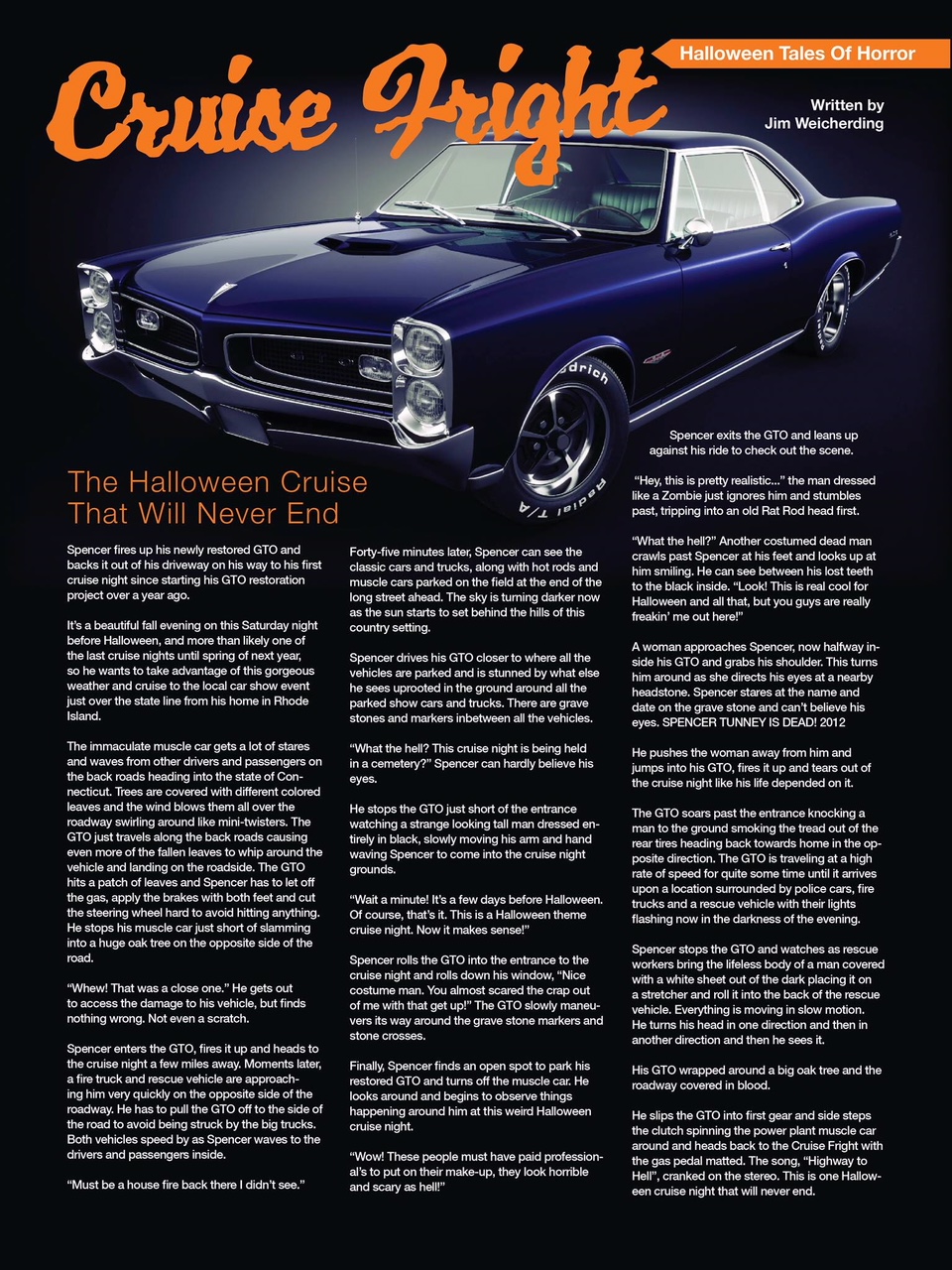 Halloween Tales Of Horror

Cruise Fright

Written by
Jim Weicherding

The Halloween Cruise That Will Never End

Spencer fires up his newly restored GTO and backs it out of his driveway on his way to his first cruise night since starting his GTO restoration project over a year ago.

It's a beautiful fall evening on this Saturday night before Halloween, and more than likely one of the last cruise nights until spring of next year, so he wants to take advantage of this gorgeous weather and cruise to the local car show event just over the state line from his home in Rhode Island.

The immaculate muscle car gets a lot of stares and waves from other drivers and passengers on the back roads heading into the state of Connecticut. Trees are covered with different colored leaves and the wind blows them all over the roadway swirling around like mini-twisters. The GTO just travels along the back roads causing even more of the fallen leaves to whip around the vehicle and landing on the roadside. The GTO hits a patch of leaves and Spencer has to let off the gas, apply the brakes with both feet and cut the steering wheel hard to avoid hitting anything. He stops his muscle car just short of slamming into a huge oak tree on the opposite side of the road.

"Whew! That was a close one." He gets out to access the damage to his vehicle, but finds nothing wrong. Not even a scratch.

Spencer enters the GTO, fires it up and heads to the cruise night a few miles away. Moments later, a fire truck and rescue vehicle are approaching him very quickly on the opposite side of the roadway. He has to pull the GTO off to the side of the road to avoid being struck by the big trucks. Both vehicles speed by as Spencer waves to the drivers and passengers inside.

"Must be a house fire back there I didn't see."

Forty-five minutes later, Spencer can see the classic cars and trucks, along with hot rods and muscle cars parked on the field at the end of the long street ahead. The sky is turning darker now as the sun starts to set behind the hills of this country setting.

Spencer drives his GTO closer to where all the vehicles are parked and is stunned by what else he sees uprooted in the ground around all the parked show cars and trucks. There are grave stones and markers inbetween all the vehicles.

"What the hell? This cruise night is being held in a cemetery?" Spencer can hardly believe his eyes.

He stops the GTO just short of the entrance watching a strange looking tall man dressed entirely in black, slowly moving his arm and hand waving Spencer to come into the cruise night grounds.

"Wait a minute! It's a few days before Halloween. Of course, that's it. This is a Halloween theme cruise night. Now it makes sense!"

Spencer rolls the GTO into the entrance to the cruise night and rolls down his window, "Nice costume man. You almost scared the crap out of me with that get up!" The GTO slowly maneuvers its way around the grave stone markers and stone crosses.

Finally, Spencer finds an open spot to park his restored GTO and turns off the muscle car. He looks around and begins to observe things happening around him at this weird Halloween cruise night.

"Wow! These people must have paid professional's to put on their make-up, they look horrible and scary as hell!"

Spencer exits the GTO and leans up against his ride to check out the scene.

"Hey, this is pretty realistic..." the man dressed like a Zombie just ignores him and stumbles past, tripping into an old Rat Rod head first.

"What the hell?" Another costumed dead man crawls past Spencer at his feet and looks up at him smiling. He can see between his lost teeth to the black inside. "Look! This is real cool for Halloween and all that, but you guys are really freakin' me out here!"

A woman approaches Spencer, now halfway inside his GTO and grabs his shoulder. This turns him around as she directs his eyes at a nearby headstone. Spencer stares at the name and date on the grave stone and can't believe his eyes. SPENCER TUNNEY IS DEAD! 2012

He pushes the woman away from him and jumps into his GTO, fires it up and tears out of the cruise night like his life depended on it.

The GTO soars past the entrance knocking a man to the ground smoking the tread out of the rear tires heading back towards home in the opposite direction. The GTO is traveling at a high rate of speed for quite some time until it arrives upon a location surrounded by police cars, fire trucks and a rescue vehicle with their lights flashing now in the darkness of the evening.

Spencer stops the GTO and watches as rescue workers bring the lifeless body of a man covered with a white sheet out of the dark placing it on a stretcher and roll it into the back of the rescue vehicle. Everything is moving in slow motion. He turns his head in one direction and then in another direction and then he sees it.

His GTO wrapped around a big oak tree and the roadway covered in blood.

He slips the GTO into first gear and side steps the clutch spinning the power plant muscle car around and heads back to the Cruise Fright with the gas pedal matted. The song, "Highway to Hell", cranked on the stereo. This is one Halloween cruise night that will never end.